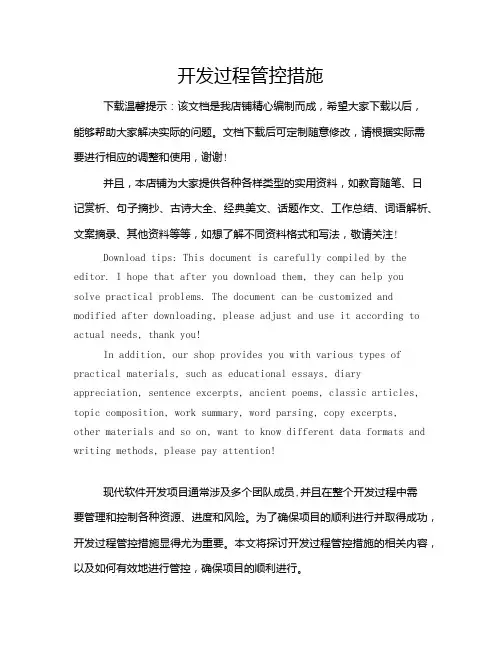 开发过程管控措施

下载温馨提示：该文档是我店铺精心编制而成，希望大家下载以后，能够帮助大家解决实际的问题。文档下载后可定制随意修改，请根据实际需要进行相应的调整和使用，谢谢！

并且，本店铺为大家提供各种各样类型的实用资料，如教育随笔、日记赏析、句子摘抄、古诗大全、经典美文、话题作文、工作总结、词语解析、文案摘录、其他资料等等，如想了解不同资料格式和写法，敬请关注！

Download tips: This document is carefully compiled by the editor. I hope that after you download them, they can help you solve practical problems. The document can be customized and modified after downloading, please adjust and use it according to actual needs, thank you!

In addition, our shop provides you with various types of practical materials, such as educational essays, diary appreciation, sentence excerpts, ancient poems, classic articles, topic composition, work summary, word parsing, copy excerpts, other materials and so on, want to know different data formats and writing methods, please pay attention!

现代软件开发项目通常涉及多个团队成员，并且在整个开发过程中需要管理和控制各种资源、进度和风险。为了确保项目的顺利进行并取得成功，开发过程管控措施显得尤为重要。本文将探讨开发过程管控措施的相关内容，以及如何有效地进行管控，确保项目的顺利进行。